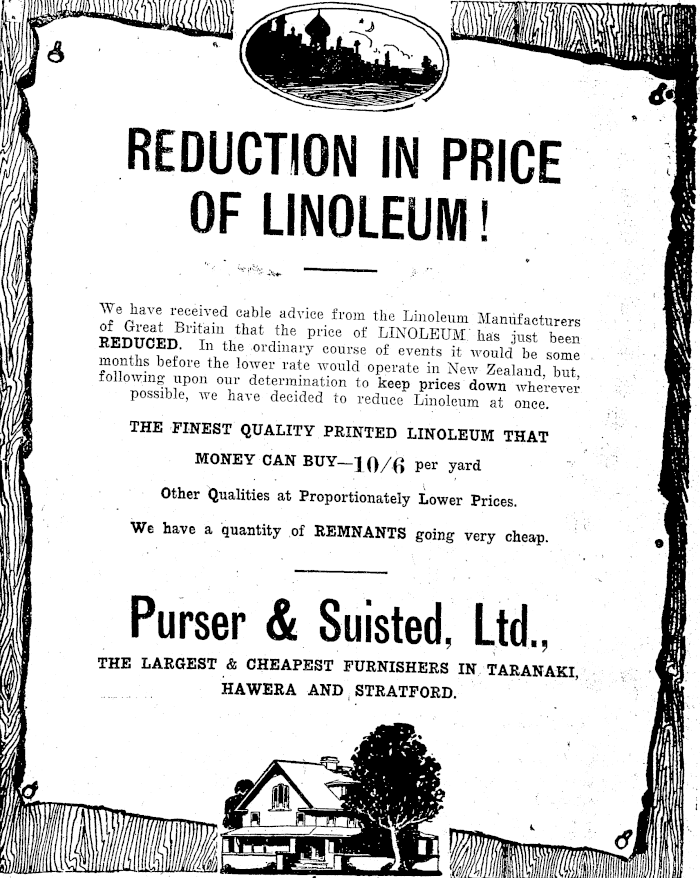 REDUCTION IN PRICE OF LINOLEUM!

We have received cable advice from the Linoleum Manufacturers of Great Britain that the price of LINOLEUM has just been REDUCED. In the ordinary course of events it would be some months before the lower rate would operate in New Zealand, but, following upon our determination to keep prices down wherever possible, we have decided to reduce Linoleum at once.

THE FINEST QUALITY PRINTED LINOLEUM THAT MONEY CAN BUY—10/6 per yard

Other Qualities at Proportionately Lower Prices.

We have a quantity of REMNANTS going very cheap.

Purser & Suisted, Ltd.,

THE LARGEST & CHEAPEST FURNISHERS IN TARANAKI, HAWERA AND STRATFORD.